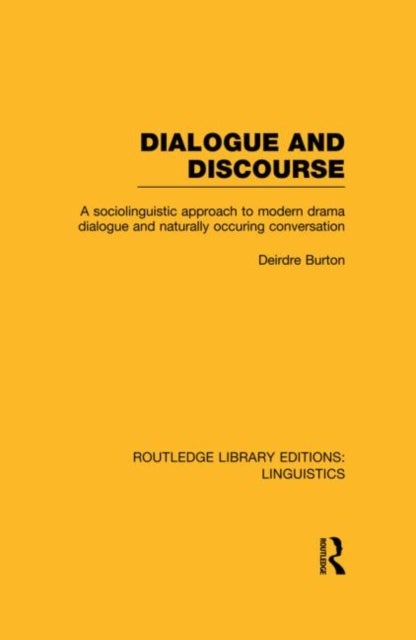 DIALOGUE AND DISCOURSE

A sociolinguistic approach to modern drama dialogue and naturally occuring conversation

Deirdre Burton

ROUTLEDGE LIBRARY EDITIONS: LINGUISTICS

ROUTLEDGE